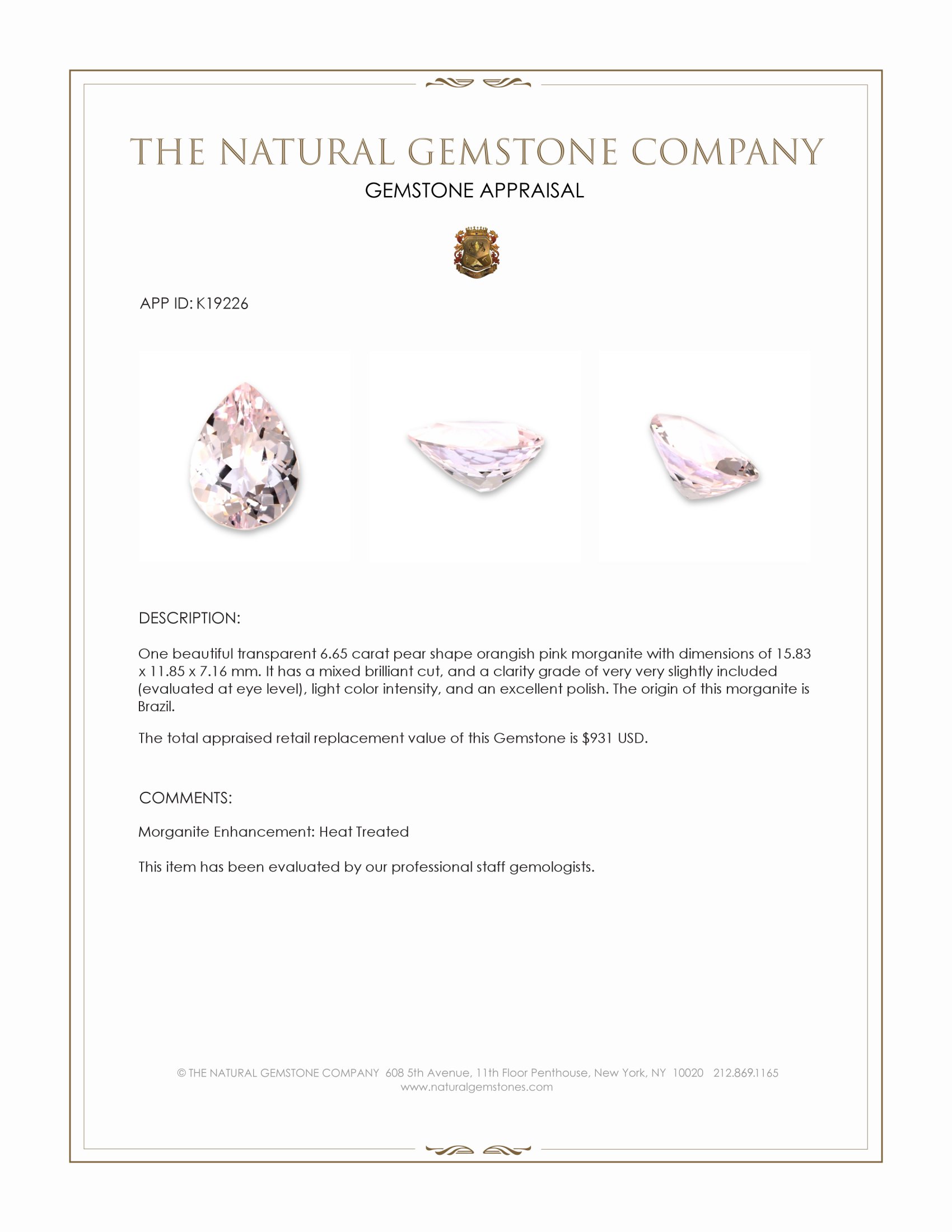 THE NATURAL GEMSTONE COMPANY

GEMSTONE APPRAISAL

APP ID: K19226

DESCRIPTION:

One beautiful transparent 6.65 carat pear shape orangish pink morganite with dimensions of 15.83 x 11.85 x 7.16 mm. It has a mixed brilliant cut, and a clarity grade of very very slightly included (evaluated at eye level), light color intensity, and an excellent polish. The origin of this morganite is Brazil.

The total appraised retail replacement value of this Gemstone is $931 USD.

COMMENTS:

Morganite Enhancement: Heat Treated

This item has been evaluated by our professional staff gemologists.

© THE NATURAL GEMSTONE COMPANY 608 5th Avenue, 11th Floor Penthouse, New York, NY 10020 212.869.1165
www.naturalgemstones.com